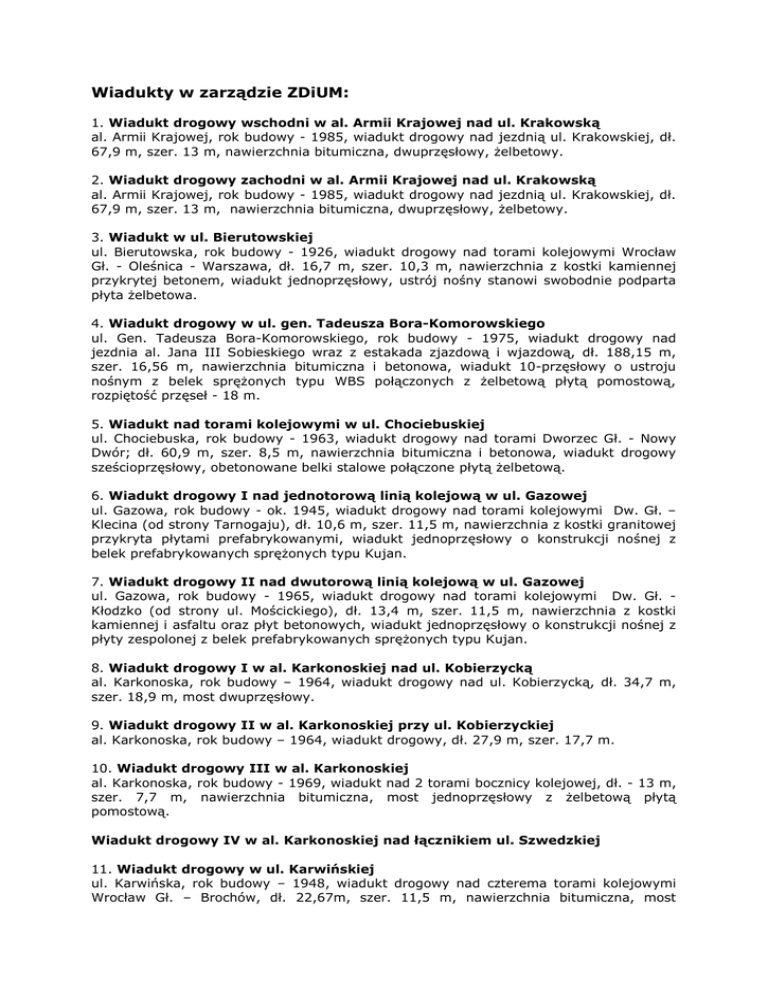 Wiadukty w zarządzie ZDiUM:

1. Wiadukt drogowy wschodni w al. Armii Krajowej nad ul. Krakowską
al. Armii Krajowej, rok budowy - 1985, wiadukt drogowy nad jezdnią ul. Krakowskiej, dł. 67,9 m, szer. 13 m, nawierzchnia bitumiczna, dwuprzęsłowy, żelbetowy.

2. Wiadukt drogowy zachodni w al. Armii Krajowej nad ul. Krakowską
al. Armii Krajowej, rok budowy - 1985, wiadukt drogowy nad jezdnią ul. Krakowskiej, dł. 67,9 m, szer. 13 m, nawierzchnia bitumiczna, dwuprzęsłowy, żelbetowy.

3. Wiadukt w ul. Bierutowskiej
ul. Bierutowska, rok budowy - 1926, wiadukt drogowy nad torami kolejowymi Wrocław Gł. - Oleśnica - Warszawa, dł. 16,7 m, szer. 10,3 m, nawierzchnia z kostki kamiennej przykrytej betonem, wiadukt jednoprzęsłowy, ustrój nośny stanowi swobodnie podparta płyta żelbetowa.

4. Wiadukt drogowy w ul. gen. Tadeusza Bora-Komorowskiego
ul. Gen. Tadeusza Bora-Komorowskiego, rok budowy - 1975, wiadukt drogowy nad jezdnia al. Jana III Sobieskiego wraz z estakada zjazdową i wjazdową, dł. 188,15 m, szer. 16,56 m, nawierzchnia bitumiczna i betonowa, wiadukt 10-przęsłowy o ustroju nośnym z belek sprężonych typu WBS połączonych z żelbetową płytą pomostową, rozpiętość przęseł - 18 m.

5. Wiadukt nad torami kolejowymi w ul. Chociebuskiej
ul. Chociebuska, rok budowy - 1963, wiadukt drogowy nad torami Dworzec Gł. - Nowy Dwór; dł. 60,9 m, szer. 8,5 m, nawierzchnia bitumiczna i betonowa, wiadukt drogowy sześcioprzęsłowy, obetonowane belki stalowe połączone płytą żelbetową.

6. Wiadukt drogowy I nad jednotorową linią kolejową w ul. Gazowej
ul. Gazowa, rok budowy - ok. 1945, wiadukt drogowy nad torami kolejowymi Dw. Gł. – Klecina (od strony Tarnogaju), dł. 10,6 m, szer. 11,5 m, nawierzchnia z kostki granitowej przykryta płytami prefabrykowanymi, wiadukt jednoprzęsłowy o konstrukcji nośnej z belek prefabrykowanych sprężonych typu Kujan.

7. Wiadukt drogowy II nad dwutorową linią kolejową w ul. Gazowej
ul. Gazowa, rok budowy - 1965, wiadukt drogowy nad torami kolejowymi Dw. Gł. - Kłodzko (od strony ul. Mościckiego), dł. 13,4 m, szer. 11,5 m, nawierzchnia z kostki kamiennej i asfaltu oraz płyt betonowych, wiadukt jednoprzęsłowy o konstrukcji nośnej z płyty zespolonej z belek prefabrykowanych sprężonych typu Kujan.

8. Wiadukt drogowy I w al. Karkonoskiej nad ul. Kobierzycką
al. Karkonoska, rok budowy – 1964, wiadukt drogowy nad ul. Kobierzycką, dł. 34,7 m, szer. 18,9 m, most dwuprzęsłowy.

9. Wiadukt drogowy II w al. Karkonoskiej przy ul. Kobierzyckiej
al. Karkonoska, rok budowy – 1964, wiadukt drogowy, dł. 27,9 m, szer. 17,7 m.

10. Wiadukt drogowy III w al. Karkonoskiej
al. Karkonoska, rok budowy - 1969, wiadukt nad 2 torami bocznicy kolejowej, dł. - 13 m, szer. 7,7 m, nawierzchnia bitumiczna, most jednoprzęsłowy z żelbetową płytą pomostową.

Wiadukt drogowy IV w al. Karkonoskiej nad łącznikiem ul. Szwedzkiej

11. Wiadukt drogowy w ul. Karwińskiej
ul. Karwińska, rok budowy – 1948, wiadukt drogowy nad czterema torami kolejowymi Wrocław Gł. – Brochów, dł. 22,67m, szer. 11,5 m, nawierzchnia bitumiczna, most